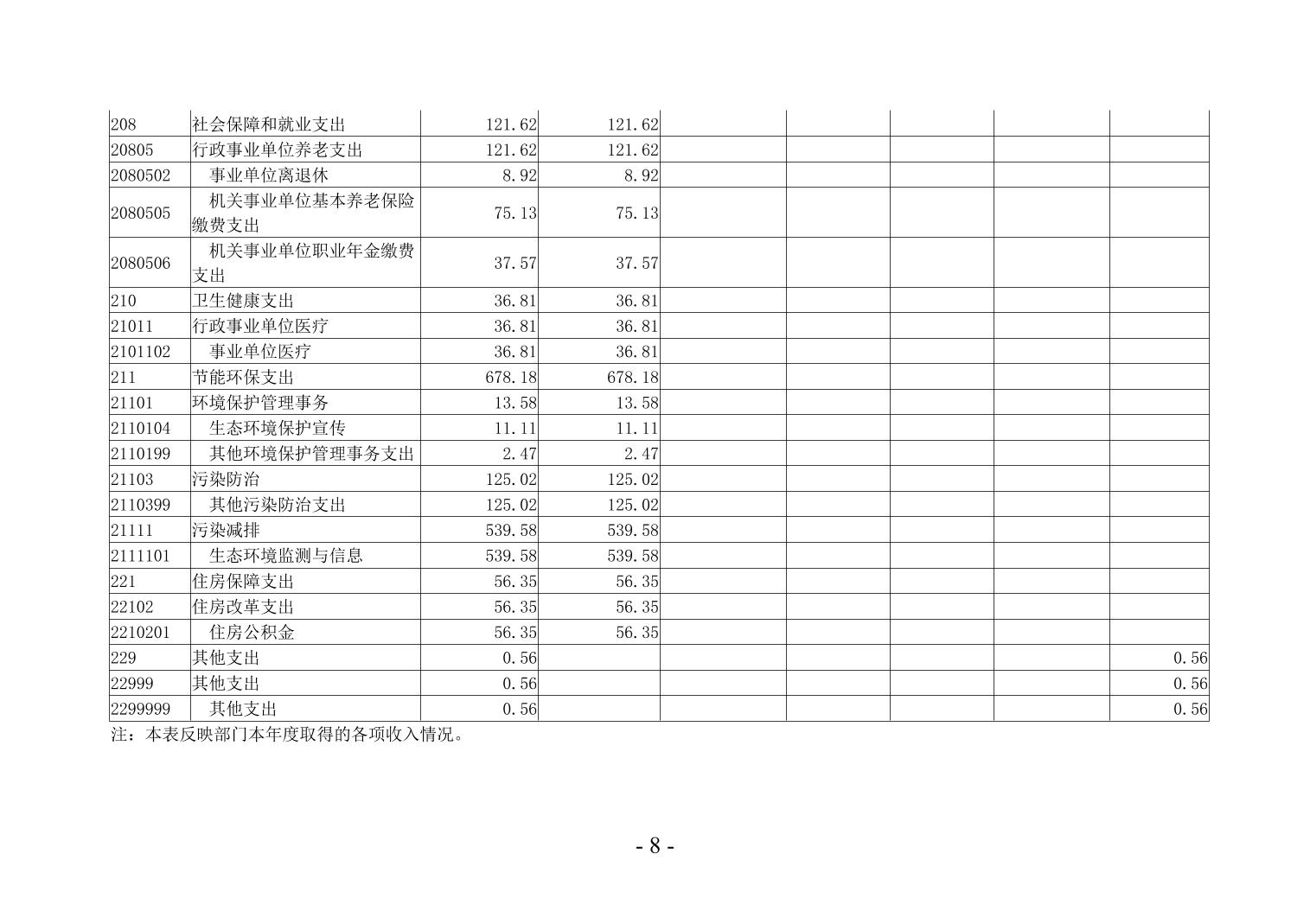 | 208 | 社会保障和就业支出 | 121.62 | 121.62 |  |  |  |  |  |
|---|---|---|---|---|---|---|---|---|
| 20805 | 行政事业单位养老支出 | 121.62 | 121.62 |  |  |  |  |  |
| 2080502 | 事业单位离退休 | 8.92 | 8.92 |  |  |  |  |  |
| 2080505 | 机关事业单位基本养老保险缴费支出 | 75.13 | 75.13 |  |  |  |  |  |
| 2080506 | 机关事业单位职业年金缴费支出 | 37.57 | 37.57 |  |  |  |  |  |
| 210 | 卫生健康支出 | 36.81 | 36.81 |  |  |  |  |  |
| 21011 | 行政事业单位医疗 | 36.81 | 36.81 |  |  |  |  |  |
| 2101102 | 事业单位医疗 | 36.81 | 36.81 |  |  |  |  |  |
| 211 | 节能环保支出 | 678.18 | 678.18 |  |  |  |  |  |
| 21101 | 环境保护管理事务 | 13.58 | 13.58 |  |  |  |  |  |
| 2110104 | 生态环境保护宣传 | 11.11 | 11.11 |  |  |  |  |  |
| 2110199 | 其他环境保护管理事务支出 | 2.47 | 2.47 |  |  |  |  |  |
| 21103 | 污染防治 | 125.02 | 125.02 |  |  |  |  |  |
| 2110399 | 其他污染防治支出 | 125.02 | 125.02 |  |  |  |  |  |
| 21111 | 污染减排 | 539.58 | 539.58 |  |  |  |  |  |
| 2111101 | 生态环境监测与信息 | 539.58 | 539.58 |  |  |  |  |  |
| 221 | 住房保障支出 | 56.35 | 56.35 |  |  |  |  |  |
| 22102 | 住房改革支出 | 56.35 | 56.35 |  |  |  |  |  |
| 2210201 | 住房公积金 | 56.35 | 56.35 |  |  |  |  |  |
| 229 | 其他支出 | 0.56 |  |  |  |  |  | 0.56 |
| 22999 | 其他支出 | 0.56 |  |  |  |  |  | 0.56 |
| 2299999 | 其他支出 | 0.56 |  |  |  |  |  | 0.56 |

注：本表反映部门本年度取得的各项收入情况。

- 8 -